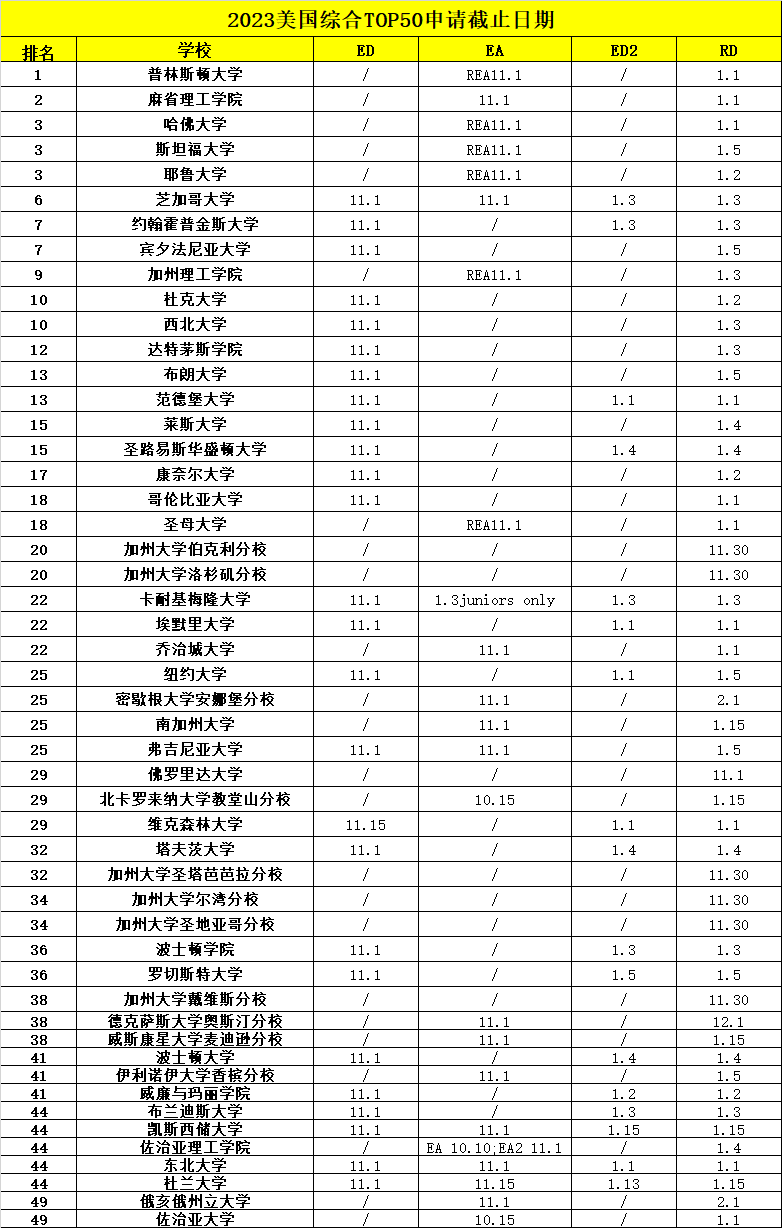 2023美国综合TOP50申请截止日期

| 排名 | 学校 | ED | EA | ED2 | RD |
|---|---|---|---|---|---|
| 1 | 普林斯顿大学 | / | REA11.1 | / | 1.1 |
| 2 | 麻省理工学院 | / | 11.1 | / | 1.1 |
| 3 | 哈佛大学 | / | REA11.1 | / | 1.1 |
| 3 | 斯坦福大学 | / | REA11.1 | / | 1.5 |
| 3 | 耶鲁大学 | / | REA11.1 | / | 1.2 |
| 6 | 芝加哥大学 | 11.1 | 11.1 | 1.3 | 1.3 |
| 7 | 约翰霍普金斯大学 | 11.1 | / | 1.3 | 1.3 |
| 7 | 宾夕法尼亚大学 | 11.1 | / | / | 1.5 |
| 9 | 加州理工学院 | / | REA11.1 | / | 1.3 |
| 10 | 杜克大学 | 11.1 | / | / | 1.2 |
| 10 | 西北大学 | 11.1 | / | / | 1.3 |
| 12 | 达特茅斯学院 | 11.1 | / | / | 1.3 |
| 13 | 布朗大学 | 11.1 | / | / | 1.5 |
| 13 | 范德堡大学 | 11.1 | / | 1.1 | 1.1 |
| 15 | 莱斯大学 | 11.1 | / | / | 1.4 |
| 15 | 圣路易斯华盛顿大学 | 11.1 | / | 1.4 | 1.4 |
| 17 | 康奈尔大学 | 11.1 | / | / | 1.2 |
| 18 | 哥伦比亚大学 | 11.1 | / | / | 1.1 |
| 18 | 圣母大学 | / | REA11.1 | / | 1.1 |
| 20 | 加州大学伯克利分校 | / | / | / | 11.30 |
| 20 | 加州大学洛杉矶分校 | / | / | / | 11.30 |
| 22 | 卡耐基梅隆大学 | 11.1 | 1.3juniors only | 1.3 | 1.3 |
| 22 | 埃默里大学 | 11.1 | / | 1.1 | 1.1 |
| 22 | 乔治城大学 | / | 11.1 | / | 1.1 |
| 25 | 纽约大学 | 11.1 | / | 1.1 | 1.5 |
| 25 | 密歇根大学安娜堡分校 | / | 11.1 | / | 2.1 |
| 25 | 南加州大学 | / | 11.1 | / | 1.15 |
| 25 | 弗吉尼亚大学 | 11.1 | 11.1 | / | 1.5 |
| 29 | 佛罗里达大学 | / | / | / | 11.1 |
| 29 | 北卡罗来纳大学教堂山分校 | / | 10.15 | / | 1.15 |
| 29 | 维克森林大学 | 11.15 | / | 1.1 | 1.1 |
| 32 | 塔夫茨大学 | 11.1 | / | 1.4 | 1.4 |
| 32 | 加州大学圣塔芭芭拉分校 | / | / | / | 11.30 |
| 34 | 加州大学尔湾分校 | / | / | / | 11.30 |
| 34 | 加州大学圣地亚哥分校 | / | / | / | 11.30 |
| 36 | 波士顿学院 | 11.1 | / | 1.3 | 1.3 |
| 36 | 罗切斯特大学 | 11.1 | / | 1.5 | 1.5 |
| 38 | 加州大学戴维斯分校 | / | / | / | 11.30 |
| 38 | 德克萨斯大学奥斯汀分校 | / | 11.1 | / | 12.1 |
| 38 | 威斯康星大学麦迪逊分校 | / | 11.1 | / | 1.15 |
| 41 | 波士顿大学 | 11.1 | / | 1.4 | 1.4 |
| 41 | 伊利诺伊大学香槟分校 | / | 11.1 | / | 1.5 |
| 41 | 威廉与玛丽学院 | 11.1 | / | 1.2 | 1.2 |
| 44 | 布兰迪斯大学 | 11.1 | / | 1.3 | 1.3 |
| 44 | 凯斯西储大学 | 11.1 | 11.1 | 1.15 | 1.15 |
| 44 | 佐治亚理工学院 | / | EA 10.10;EA2 11.1 | / | 1.4 |
| 44 | 东北大学 | 11.1 | 11.1 | 1.1 | 1.1 |
| 44 | 杜兰大学 | 11.1 | 11.15 | 1.13 | 1.15 |
| 49 | 俄亥俄州立大学 | / | 11.1 | / | 2.1 |
| 49 | 佐治亚大学 | / | 10.15 | / | 1.1 |